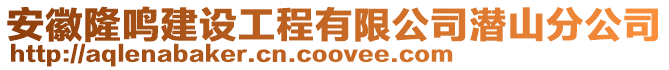 安徽隆鸣建设工程有限公司潜山分公司
http://aqlenabaker.cn.coovee.com